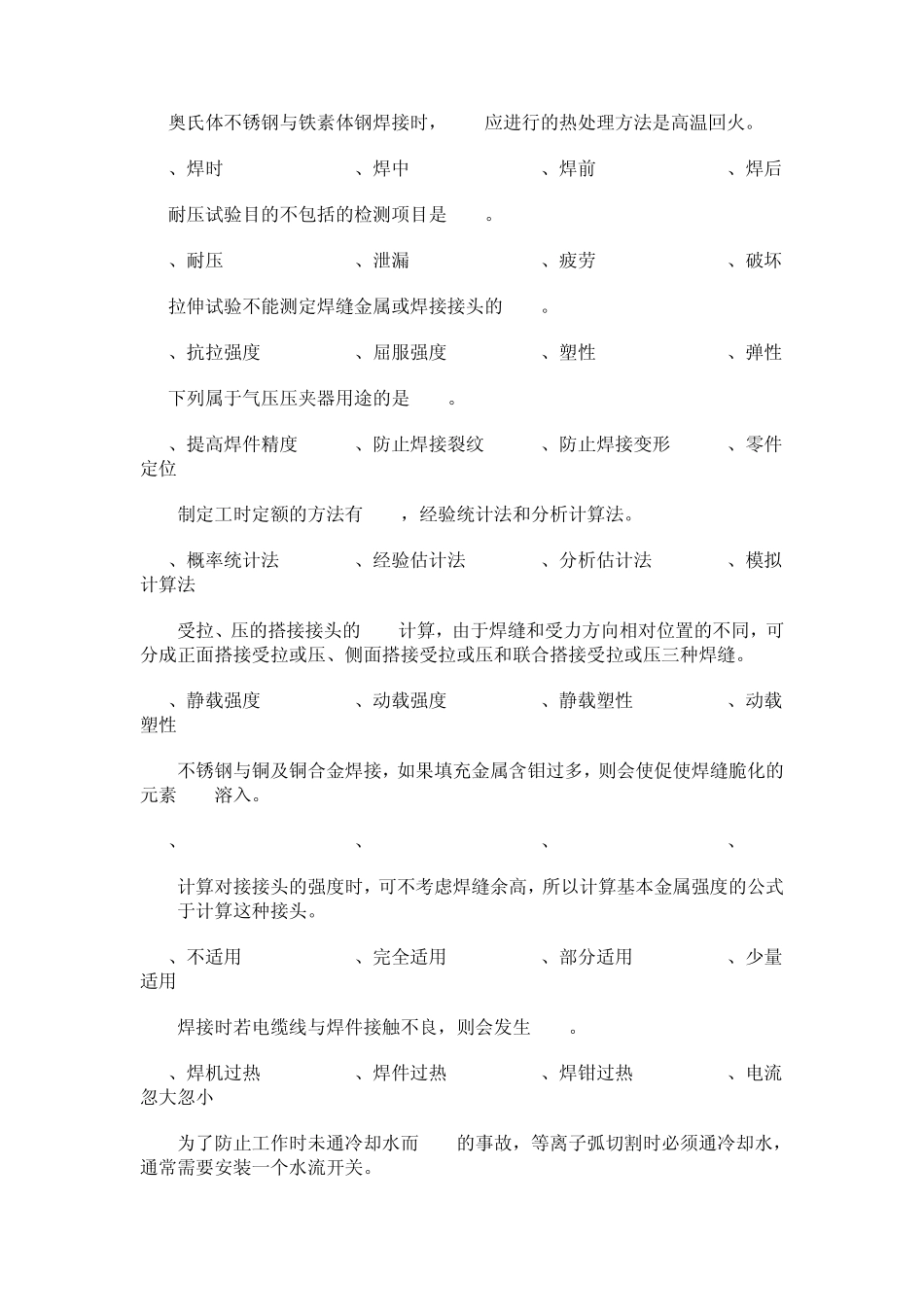 奥氏体不锈钢与铁素体钢焊接时，　应进行的热处理方法是高温回火。

、焊时　　、焊中　　、焊前　　、焊后

耐压试验目的不包括的检测项目是　。

、耐压　　、泄漏　　、疲劳　　、破坏

拉伸试验不能测定焊缝金属或焊接接头的　。

、抗拉强度　　、屈服强度　　、塑性　　、弹性

下列属于气压压夹器用途的是　。

、提高焊件精度　　、防止焊接裂纹　　、防止焊接变形　　、零件定位

制定工时定额的方法有　，经验统计法和分析计算法。

、概率统计法　　、经验估计法　　、分析估计法　　、模拟计算法

受拉、压的搭接接头的　计算，由于焊缝和受力方向相对位置的不同，可分成正面搭接受拉或压、侧面搭接受拉或压和联合搭接受拉或压三种焊缝。

、静载强度　　、动载强度　　、静载塑性　　、动载塑性

不锈钢与铜及铜合金焊接，如果填充金属含钼过多，则会使促使焊缝脆化的元素　溶入。

、　　、　　、　　、

计算对接接头的强度时，可不考虑焊缝余高，所以计算基本金属强度的公式　于计算这种接头。

、不适用　　、完全适用　　、部分适用　　、少量适用

焊接时若电缆线与焊件接触不良，则会发生　。

、焊机过热　　、焊件过热　　、焊钳过热　　、电流忽大忽小

为了防止工作时未通冷却水而　的事故，等离子弧切割时必须通冷却水，通常需要安装一个水流开关。